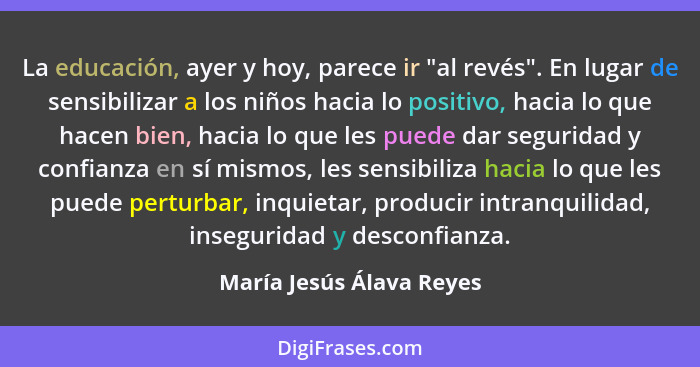 La educación, ayer y hoy, parece ir "al revés". En lugar de sensibilizar a los niños hacia lo positivo, hacia lo que hacen bien, hacia lo que les puede dar seguridad y confianza en sí mismos, les sensibiliza hacia lo que les puede perturbar, inquietar, producir intranquilidad, inseguridad y desconfianza.

María Jesús Álava Reyes

DigiFrases.com